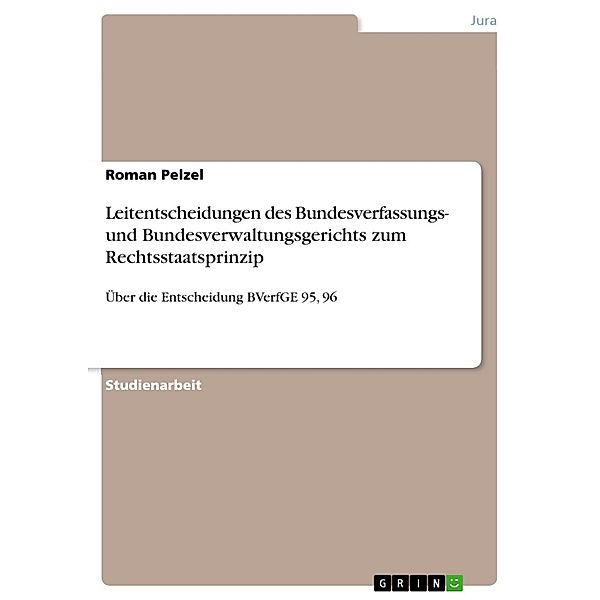 Jura

Roman Pelzel

Leitentscheidungen des Bundesverfassungs- und Bundesverwaltungsgerichts zum Rechtsstaatsprinzip

Über die Entscheidung BVerfGE 95, 96

Studienarbeit

GRIN